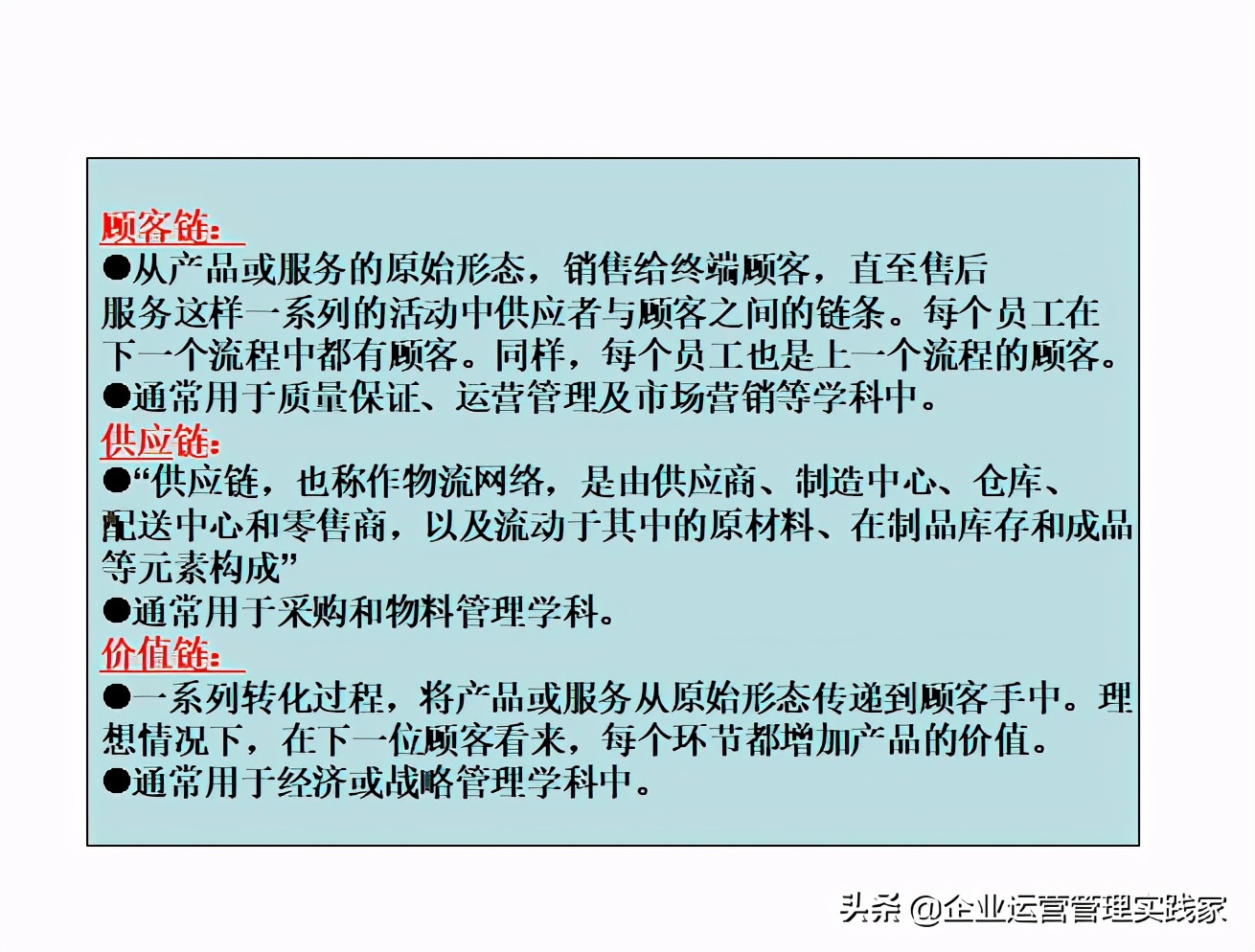 顾客链:

●从产品或服务的原始形态，销售给终端顾客，直至售后服务这样一系列的活动中供应者与顾客之间的链条。每个员工在下一个流程中都有顾客。同样，每个员工也是上一个流程的顾客。

●通常用于质量保证、运营管理及市场营销等学科中。

供应链:

●“供应链，也称作物流网络，是由供应商、制造中心、仓库、配送中心和零售商，以及流动于其中的原材料、在制品库存和成品等元素构成”

●通常用于采购和物料管理学科。

价值链:

●一系列转化过程，将产品或服务从原始形态传递到顾客手中。理想情况下，在下一位顾客看来，每个环节都增加产品的价值。

●通常用于经济或战略管理学科中。

头条 @企业运营管理实践家